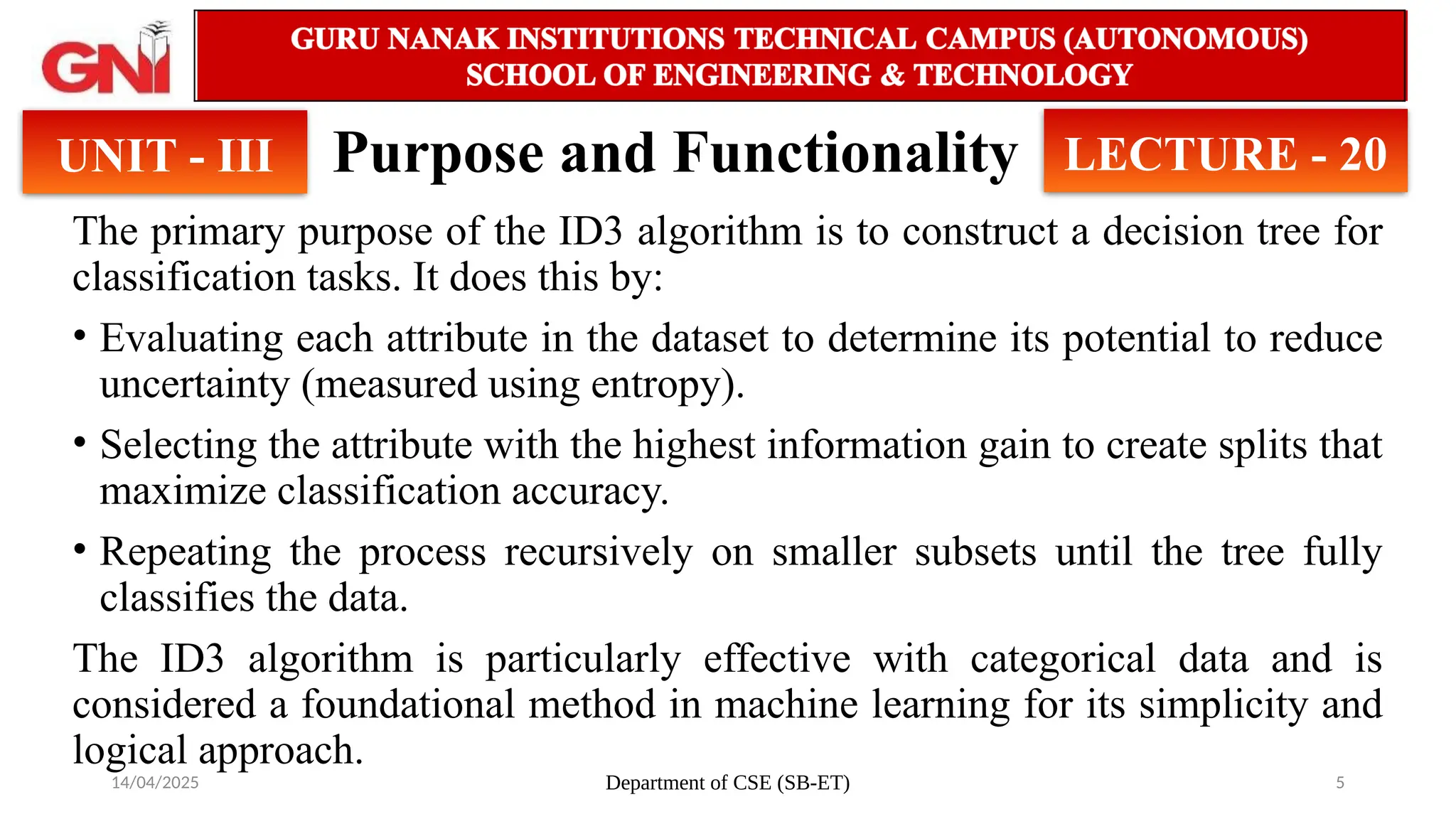 GNI

GURU NANAK INSTITUTIONS TECHNICAL CAMPUS (AUTONOMOUS)
SCHOOL OF ENGINEERING & TECHNOLOGY

UNIT - III

Purpose and Functionality

LECTURE - 20

The primary purpose of the ID3 algorithm is to construct a decision tree for classification tasks. It does this by:

• Evaluating each attribute in the dataset to determine its potential to reduce uncertainty (measured using entropy).

• Selecting the attribute with the highest information gain to create splits that maximize classification accuracy.

• Repeating the process recursively on smaller subsets until the tree fully classifies the data.

The ID3 algorithm is particularly effective with categorical data and is considered a foundational method in machine learning for its simplicity and logical approach.

14/04/2025

Department of CSE (SB-ET)

5